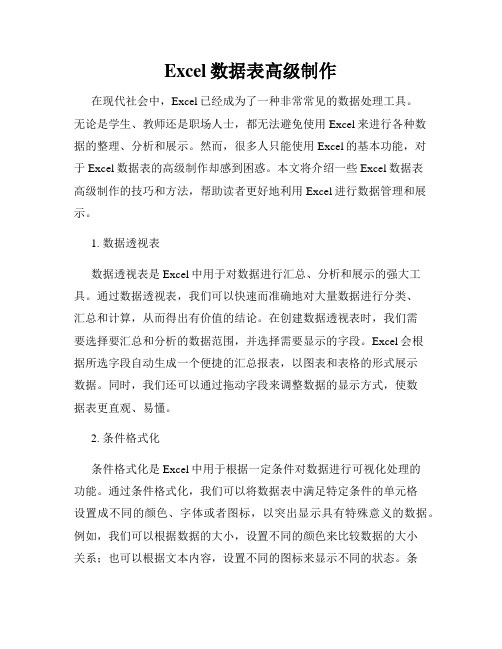 Excel 数据表高级制作

在现代社会中，Excel 已经成为了一种非常常见的数据处理工具。无论是学生、教师还是职场人士，都无法避免使用 Excel 来进行各种数据的整理、分析和展示。然而，很多人只能使用 Excel 的基本功能，对于 Excel 数据表的高级制作却感到困惑。本文将介绍一些 Excel 数据表高级制作的技巧和方法，帮助读者更好地利用 Excel 进行数据管理和展示。

1. 数据透视表

数据透视表是 Excel 中用于对数据进行汇总、分析和展示的强大工具。通过数据透视表，我们可以快速而准确地对大量数据进行分类、汇总和计算，从而得出有价值的结论。在创建数据透视表时，我们需要选择要汇总和分析的数据范围，并选择需要显示的字段。Excel 会根据所选字段自动生成一个便捷的汇总报表，以图表和表格的形式展示数据。同时，我们还可以通过拖动字段来调整数据的显示方式，使数据表更直观、易懂。

2. 条件格式化

条件格式化是 Excel 中用于根据一定条件对数据进行可视化处理的功能。通过条件格式化，我们可以将数据表中满足特定条件的单元格设置成不同的颜色、字体或者图标，以突出显示具有特殊意义的数据。例如，我们可以根据数据的大小，设置不同的颜色来比较数据的大小关系；也可以根据文本内容，设置不同的图标来显示不同的状态。条